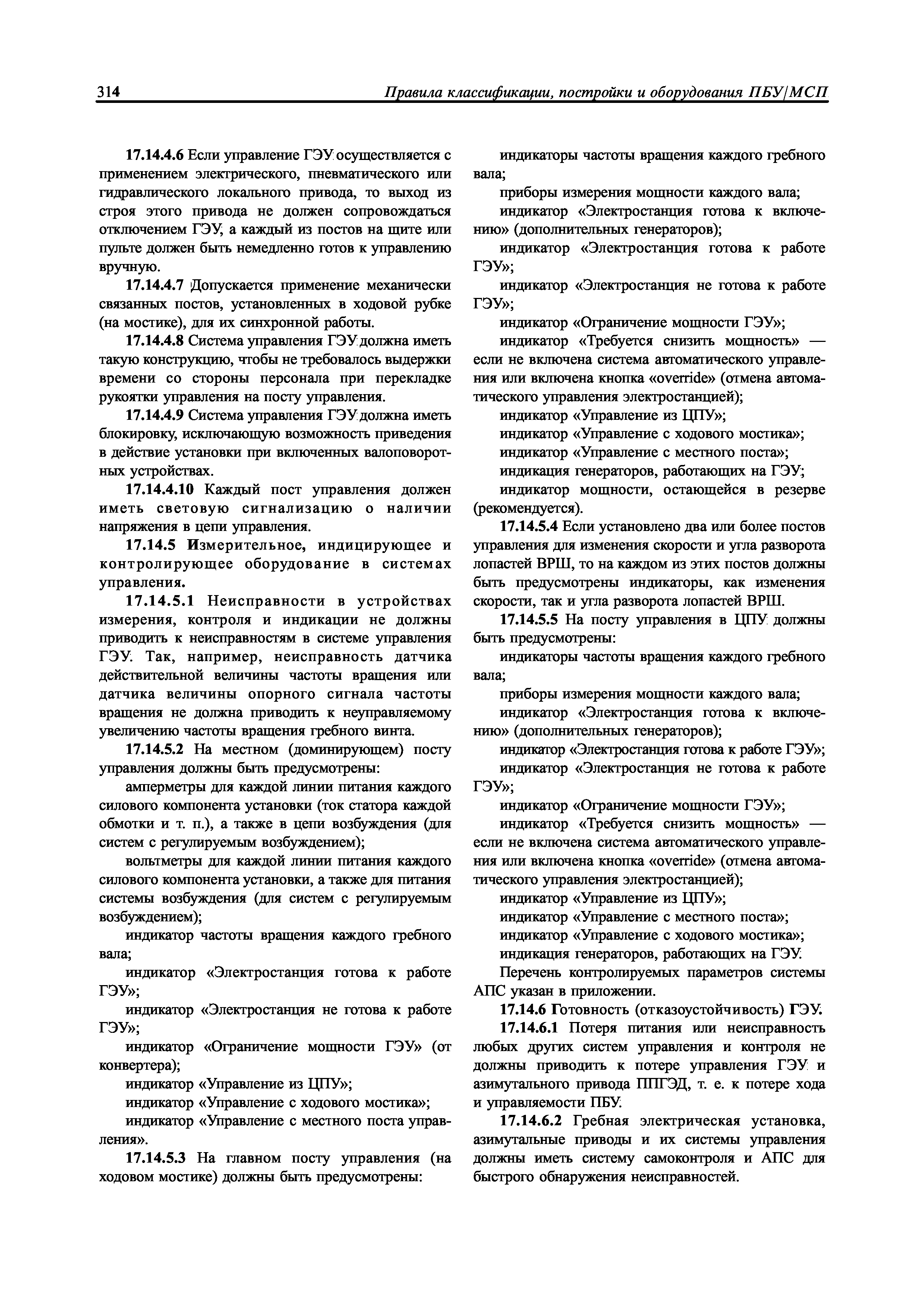 314 Правила классификации, постройки и оборудования ПБУ/МСП

17.14.4.6 Если управление ГЭУ осуществляется с применением электрического, пневматического или гидравлического локального привода, то выход из строя этого привода не должен сопровождаться отключением ГЭУ, а каждый из постов на щите или пульте должен быть немедленно готов к управлению вручную.

17.14.4.7 Допускается применение механически связанных постов, установленных в ходовой рубке (на мостике), для их синхронной работы.

17.14.4.8 Система управления ГЭУ должна иметь такую конструкцию, чтобы не требовалось выдержки времени со стороны персонала при перекладке рукоятки управления на посту управления.

17.14.4.9 Система управления ГЭУ должна иметь блокировку, исключающую возможность приведения в действие установки при включенных валоповоротных устройствах.

17.14.4.10 Каждый пост управления должен иметь световую сигнализацию о наличии напряжения в цепи управления.

17.14.5 Измерительное, индицирующее и контролирующее оборудование в системах управления.

17.14.5.1 Неисправности в устройствах измерения, контроля и индикации не должны приводить к неисправностям в системе управления ГЭУ. Так, например, неисправность датчика действительной величины частоты вращения или датчика величины опорного сигнала частоты вращения не должна приводить к неуправляемому увеличению частоты вращения гребного винта.

17.14.5.2 На местном (доминирующем) посту управления должны быть предусмотрены:

амперметры для каждой линии питания каждого силового компонента установки (ток статора каждой обмотки и т. п.), а также в цепи возбуждения (для систем с регулируемым возбуждением);

вольтметры для каждой линии питания каждого силового компонента установки, а также для питания системы возбуждения (для систем с регулируемым возбуждением);

индикатор частоты вращения каждого гребного вала;

индикатор «Электростанция готова к работе ГЭУ»;

индикатор «Электростанция не готова к работе ГЭУ»;

индикатор «Ограничение мощности ГЭУ» (от конвертера);

индикатор «Управление из ЦПУ»;

индикатор «Управление с ходового мостика»;

индикатор «Управление с местного поста управления».

17.14.5.3 На главном посту управления (на ходовом мостике) должны быть предусмотрены:

индикаторы частоты вращения каждого гребного вала;

приборы измерения мощности каждого вала;

индикатор «Электростанция готова к включению» (дополнительных генераторов);

индикатор «Электростанция готова к работе ГЭУ»;

индикатор «Электростанция не готова к работе ГЭУ»;

индикатор «Ограничение мощности ГЭУ»;

индикатор «Требуется снизить мощность» — если не включена система автоматического управления или включена кнопка «override» (отмена автоматического управления электростанцией);

индикатор «Управление из ЦПУ»;

индикатор «Управление с ходового мостика»;

индикатор «Управление с местного поста»;

индикация генераторов, работающих на ГЭУ;

индикатор мощности, остающейся в резерве (рекомендуется).

17.14.5.4 Если установлено два или более постов управления для изменения скорости и угла разворота лопастей ВРШ, то на каждом из этих постов должны быть предусмотрены индикаторы, как изменения скорости, так и угла разворота лопастей ВРШ.

17.14.5.5 На посту управления в ЦПУ должны быть предусмотрены:

индикаторы частоты вращения каждого гребного вала;

приборы измерения мощности каждого вала;

индикатор «Электростанция готова к включению» (дополнительных генераторов);

индикатор «Электростанция готова к работе ГЭУ»;

индикатор «Электростанция не готова к работе ГЭУ»;

индикатор «Ограничение мощности ГЭУ»;

индикатор «Требуется снизить мощность» — если не включена система автоматического управления или включена кнопка «override» (отмена автоматического управления электростанцией);

индикатор «Управление из ЦПУ»;

индикатор «Управление с местного поста»;

индикатор «Управление с ходового мостика»;

индикация генераторов, работающих на ГЭУ.

Перечень контролируемых параметров системы АПС указан в приложении.

17.14.6 Готовность (отказоустойчивость) ГЭУ.

17.14.6.1 Потеря питания или неисправность любых других систем управления и контроля не должны приводить к потере управления ГЭУ и азимутального привода ППГЭД, т. е. к потере хода и управляемости ПБУ.

17.14.6.2 Гребная электрическая установка, азимутальные приводы и их системы управления должны иметь систему самоконтроля и АПС для быстрого обнаружения неисправностей.